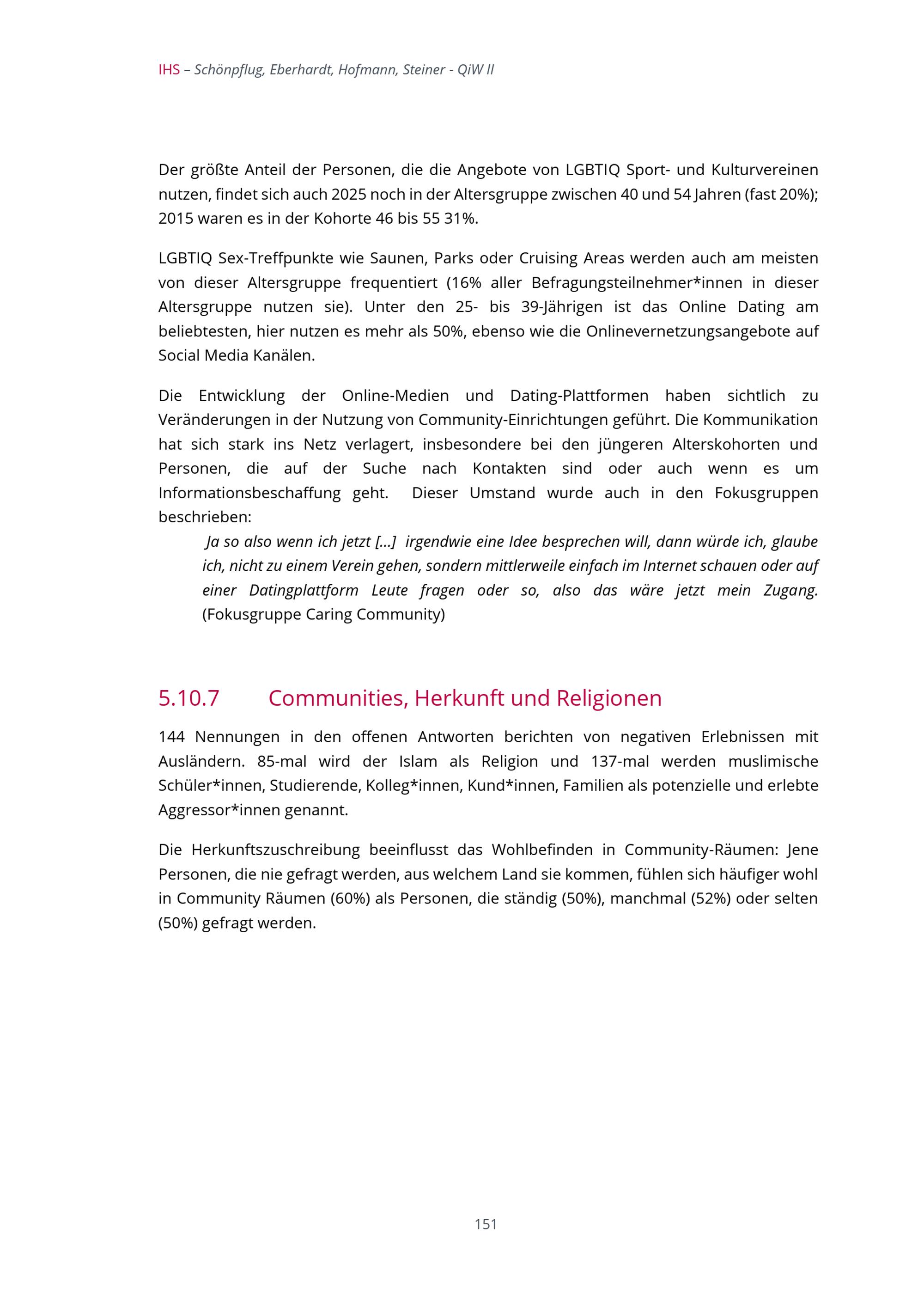 IHS – Schönpflug, Eberhardt, Hofmann, Steiner - QiW II

Der größte Anteil der Personen, die die Angebote von LGBTIQ Sport- und Kulturvereinen nutzen, findet sich auch 2025 noch in der Altersgruppe zwischen 40 und 54 Jahren (fast 20%); 2015 waren es in der Kohorte 46 bis 55 31%.

LGBTIQ Sex-Treffpunkte wie Saunen, Parks oder Cruising Areas werden auch am meisten von dieser Altersgruppe frequentiert (16% aller Befragungsteilnehmer*innen in dieser Altersgruppe nutzen sie). Unter den 25- bis 39-Jährigen ist das Online Dating am beliebtesten, hier nutzen es mehr als 50%, ebenso wie die Onlinevernetzungsangebote auf Social Media Kanälen.

Die Entwicklung der Online-Medien und Dating-Plattformen haben sichtlich zu Veränderungen in der Nutzung von Community-Einrichtungen geführt. Die Kommunikation hat sich stark ins Netz verlagert, insbesondere bei den jüngeren Alterskohorten und Personen, die auf der Suche nach Kontakten sind oder auch wenn es um Informationsbeschaffung geht. Dieser Umstand wurde auch in den Fokusgruppen beschrieben:

Ja so also wenn ich jetzt […] irgendwie eine Idee besprechen will, dann würde ich, glaube ich, nicht zu einem Verein gehen, sondern mittlerweile einfach im Internet schauen oder auf einer Datingplattform Leute fragen oder so, also das wäre jetzt mein Zugang. (Fokusgruppe Caring Community)

5.10.7 Communities, Herkunft und Religionen

144 Nennungen in den offenen Antworten berichten von negativen Erlebnissen mit Ausländern. 85-mal wird der Islam als Religion und 137-mal werden muslimische Schüler*innen, Studierende, Kolleg*innen, Kund*innen, Familien als potenzielle und erlebte Aggressor*innen genannt.

Die Herkunftszuschreibung beeinflusst das Wohlbefinden in Community-Räumen: Jene Personen, die nie gefragt werden, aus welchem Land sie kommen, fühlen sich häufiger wohl in Community Räumen (60%) als Personen, die ständig (50%), manchmal (52%) oder selten (50%) gefragt werden.

151